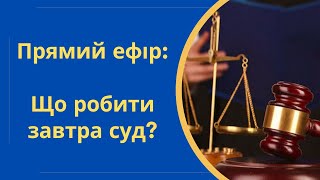 Прямий ефір:

Що робити завтра суд?